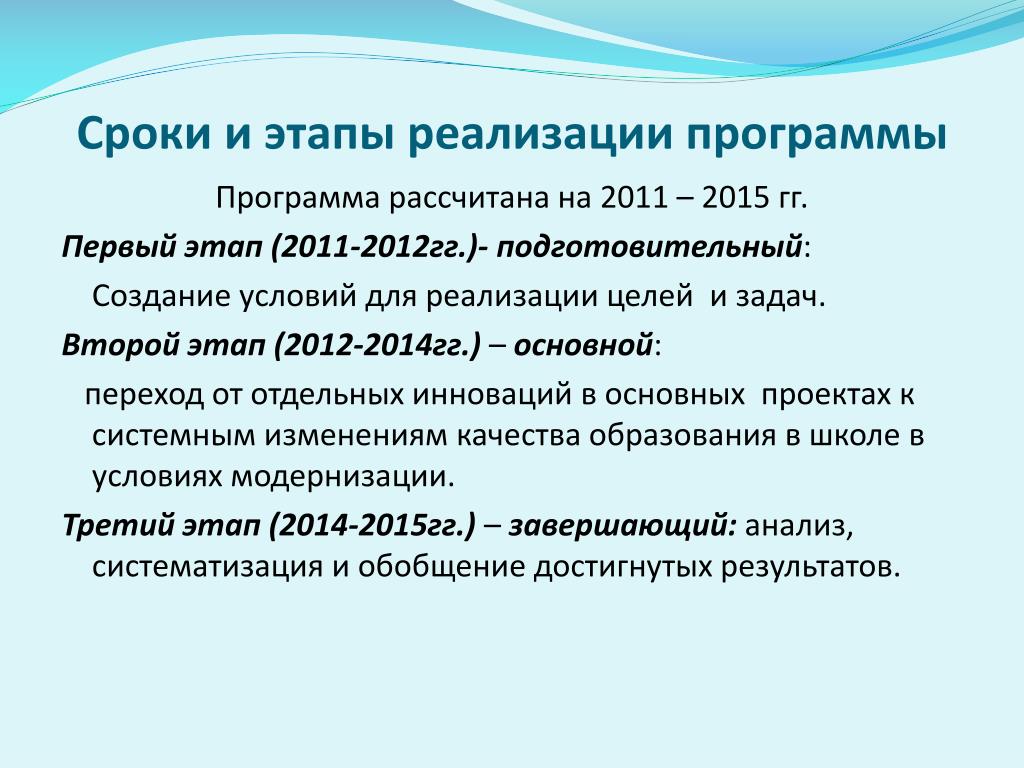 Сроки и этапы реализации программы

Программа рассчитана на 2011 – 2015 гг.

Первый этап (2011-2012гг.)- подготовительный:

Создание условий для реализации целей и задач.

Второй этап (2012-2014гг.) – основной:

переход от отдельных инноваций в основных проектах к системным изменениям качества образования в школе в условиях модернизации.

Третий этап (2014-2015гг.) – завершающий: анализ, систематизация и обобщение достигнутых результатов.